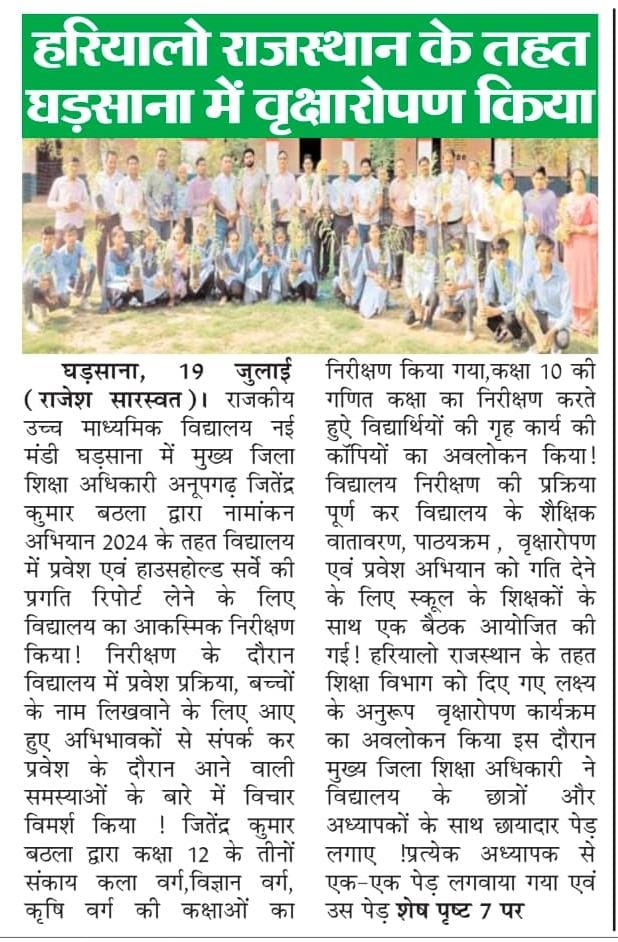 हरियालो राजस्थान के तहत घड़साना में वृक्षारोपण किया

घड़साना, 19 जुलाई (राजेश सारस्वत)। राजकीय उच्च माध्यमिक विद्यालय नई मंडी घड़साना में मुख्य जिला शिक्षा अधिकारी अनूपगढ़ जितेंद्र कुमार बठला द्वारा नामांकन अभियान 2024 के तहत विद्यालय में प्रवेश एवं हाउसहोल्ड सर्वे की प्रगति रिपोर्ट लेने के लिए विद्यालय का आकस्मिक निरीक्षण किया! निरीक्षण के दौरान विद्यालय में प्रवेश प्रक्रिया, बच्चों के नाम लिखवाने के लिए आए हुए अभिभावकों से संपर्क कर प्रवेश के दौरान आने वाली समस्याओं के बारे में विचार विमर्श किया ! जितेंद्र कुमार बठला द्वारा कक्षा 12 के तीनों संकाय कला वर्ग,विज्ञान वर्ग, कृषि वर्ग की कक्षाओं का निरीक्षण किया गया,कक्षा 10 की गणित कक्षा का निरीक्षण करते हुऐ विद्यार्थियों की गृह कार्य की कॉपियों का अवलोकन किया! विद्यालय निरीक्षण की प्रक्रिया पूर्ण कर विद्यालय के शैक्षिक वातावरण, पाठयक्रम , वृक्षारोपण एवं प्रवेश अभियान को गति देने के लिए स्कूल के शिक्षकों के साथ एक बैठक आयोजित की गई! हरियालो राजस्थान के तहत शिक्षा विभाग को दिए गए लक्ष्य के अनुरूप वृक्षारोपण कार्यक्रम का अवलोकन किया इस दौरान मुख्य जिला शिक्षा अधिकारी ने विद्यालय के छात्रों और अध्यापकों के साथ छायादार पेड़ लगाए !प्रत्येक अध्यापक से एक-एक पेड़ लगवाया गया एवं उस पेड़ शेष पृष्ट 7 पर